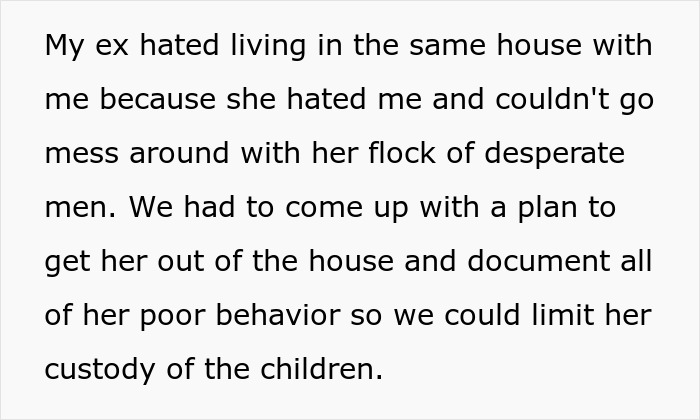 My ex hated living in the same house with me because she hated me and couldn't go mess around with her flock of desperate men. We had to come up with a plan to get her out of the house and document all of her poor behavior so we could limit her custody of the children.